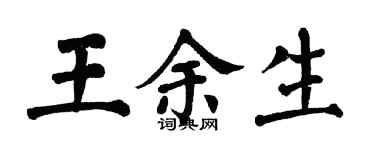 王余生

词典网